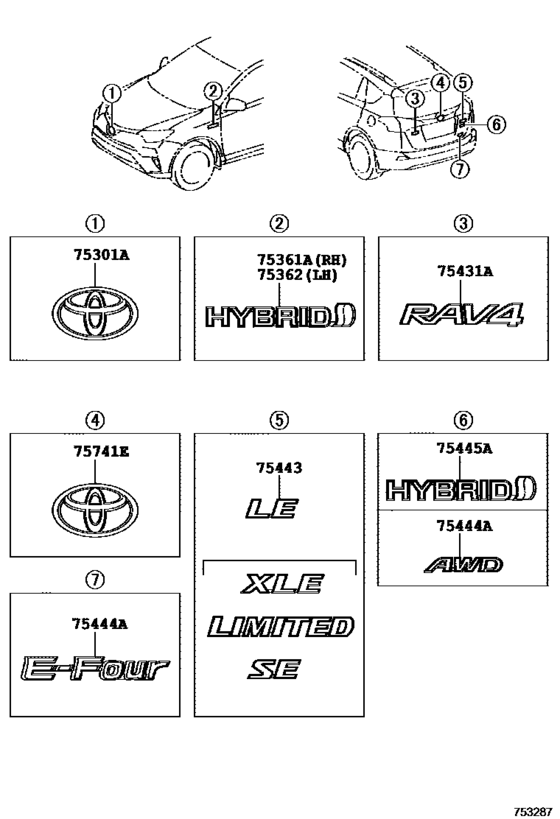 ①
②
③
④
⑤
⑥
⑦

①
75301A

②
75361A (RH)
75362 (LH)
HYBRID

③
75431A
RAV4

④
75741E

⑤
75443
LE
XLE
LIMITED
SE

⑥
75445A
HYBRID
75444A
AWD

⑦
75444A
E-Four

753287